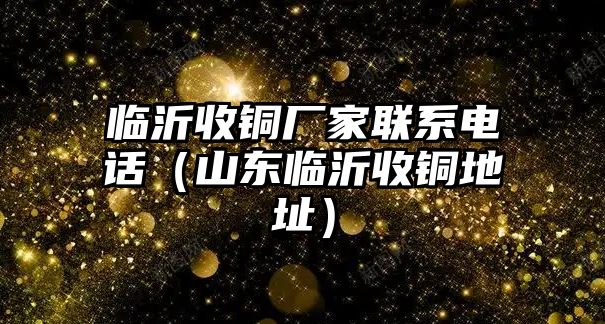 临沂收铜厂家联系电话（山东临沂收铜地址）